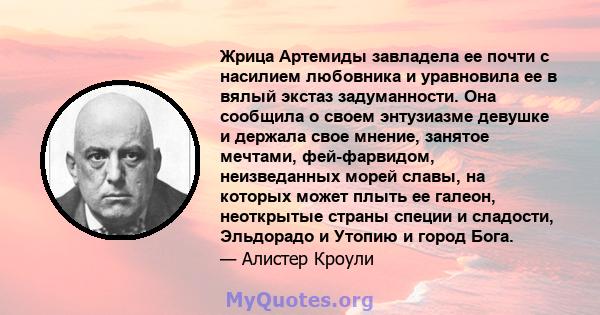 Жрица Артемиды завладела ее почти с насилием любовника и уравновила ее в вялый экстаз задуманности. Она сообщила о своем энтузиазме девушке и держала свое мнение, занятое мечтами, фей-фарвидом, неизведанных морей славы, на которых может плыть ее галеон, неоткрытые страны специи и сладости, Эльдорадо и Утопию и город Бога.
— Алистер Кроули

MyQuotes.org